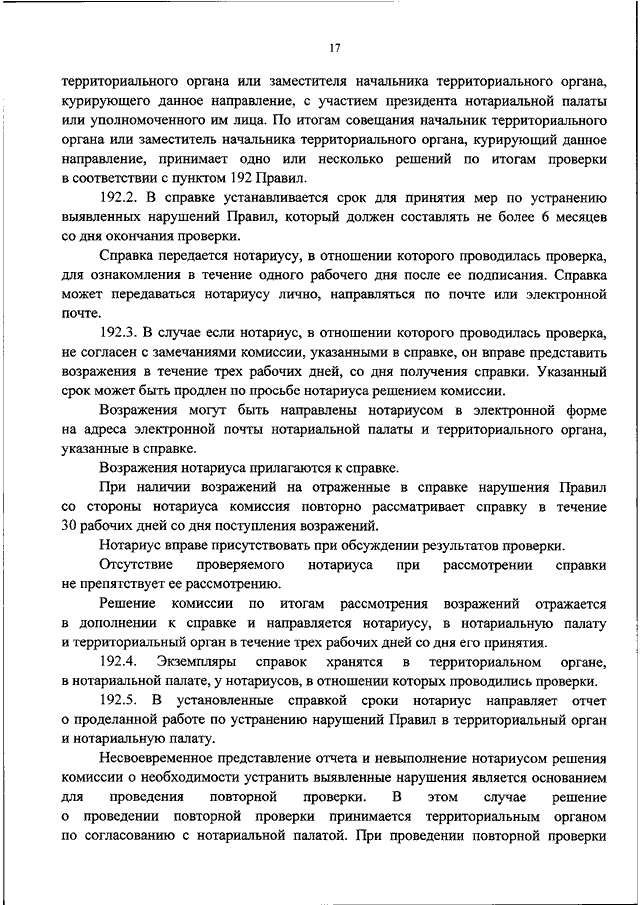 17

территориального органа или заместителя начальника территориального органа, курирующего данное направление, с участием президента нотариальной палаты или уполномоченного им лица. По итогам совещания начальник территориального органа или заместитель начальника территориального органа, курирующий данное направление, принимает одно или несколько решений по итогам проверки в соответствии с пунктом 192 Правил.

192.2. В справке устанавливается срок для принятия мер по устранению выявленных нарушений Правил, который должен составлять не более 6 месяцев со дня окончания проверки.

Справка передается нотариусу, в отношении которого проводилась проверка, для ознакомления в течение одного рабочего дня после ее подписания. Справка может передаваться нотариусу лично, направляться по почте или электронной почте.

192.3. В случае если нотариус, в отношении которого проводилась проверка, не согласен с замечаниями комиссии, указанными в справке, он вправе представить возражения в течение трех рабочих дней, со дня получения справки. Указанный срок может быть продлен по просьбе нотариуса решением комиссии.

Возражения могут быть направлены нотариусом в электронной форме на адреса электронной почты нотариальной палаты и территориального органа, указанные в справке.

Возражения нотариуса прилагаются к справке.

При наличии возражений на отраженные в справке нарушения Правил со стороны нотариуса комиссия повторно рассматривает справку в течение 30 рабочих дней со дня поступления возражений.

Нотариус вправе присутствовать при обсуждении результатов проверки.

Отсутствие проверяемого нотариуса при рассмотрении справки не препятствует ее рассмотрению.

Решение комиссии по итогам рассмотрения возражений отражается в дополнении к справке и направляется нотариусу, в нотариальную палату и территориальный орган в течение трех рабочих дней со дня его принятия.

192.4. Экземпляры справок хранятся в территориальном органе, в нотариальной палате, у нотариусов, в отношении которых проводились проверки.

192.5. В установленные справкой сроки нотариус направляет отчет о проделанной работе по устранению нарушений Правил в территориальный орган и нотариальную палату.

Несвоевременное представление отчета и невыполнение нотариусом решения комиссии о необходимости устранить выявленные нарушения является основанием для проведения повторной проверки. В этом случае решение о проведении повторной проверки принимается территориальным органом по согласованию с нотариальной палатой. При проведении повторной проверки